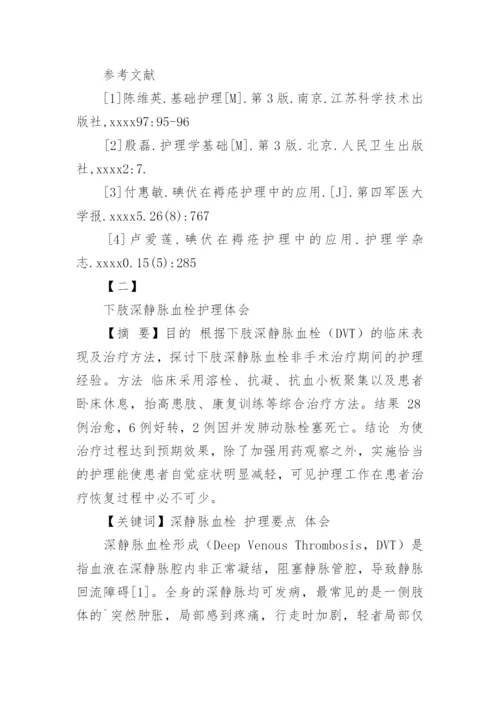 参考文献

[1]陈维英.基础护理[M].第3版.南京.江苏科学技术出版社,xxxx97:95-96

[2]殷磊.护理学基础[M].第3版.北京.人民卫生出版社,xxxx2:7.

[3]付惠敏.碘伏在褥疮护理中的应用.[J].第四军医大学报.xxxx5.26(8):767

[4]卢爱莲.碘伏在褥疮护理中的应用.护理学杂志.xxxx0.15(5):285

【二】

下肢深静脉血栓护理体会

【摘 要】目的 根据下肢深静脉血栓（DVT）的临床表现及治疗方法，探讨下肢深静脉血栓非手术治疗期间的护理经验。方法 临床采用溶栓、抗凝、抗血小板聚集以及患者卧床休息，抬高患肢、康复训练等综合治疗方法。结果 28例治愈，6例好转，2例因并发肺动脉栓塞死亡。结论 为使治疗过程达到预期效果，除了加强用药观察之外，实施恰当的护理能使患者自觉症状明显减轻，可见护理工作在患者治疗恢复过程中必不可少。

【关键词】深静脉血栓 护理要点 体会

深静脉血栓形成（Deep Venous Thrombosis，DVT）是指血液在深静脉腔内非正常凝结，阻塞静脉管腔，导致静脉回流障碍[1]。全身的深静脉均可发病，最常见的是一侧肢体的`突然肿胀，局部感到疼痛，行走时加剧，轻者局部仅